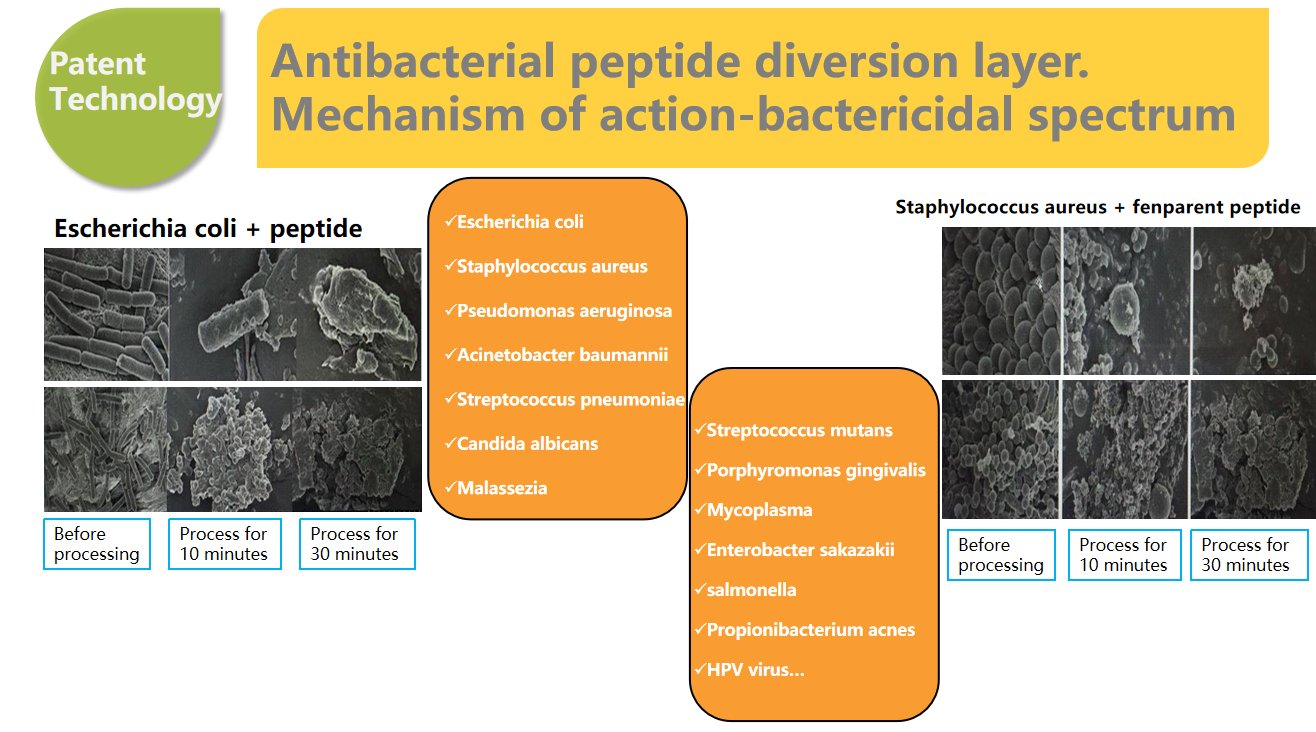 Patent Technology

Antibacterial peptide diversion layer. Mechanism of action-bactericidal spectrum

Escherichia coli + peptide

Before processing

Process for 10 minutes

Process for 30 minutes

✓Escherichia coli
✓Staphylococcus aureus
✓Pseudomonas aeruginosa
✓Acinetobacter baumannii
✓Streptococcus pneumoniae
✓Candida albicans
✓Malassezia

✓Streptococcus mutans
✓Porphyromonas gingivalis
✓Mycoplasma
✓Enterobacter sakazakii
✓salmonella
✓Propionibacterium acnes
✓HPV virus...

Staphylococcus aureus + fenparent peptide

Before processing

Process for 10 minutes

Process for 30 minutes